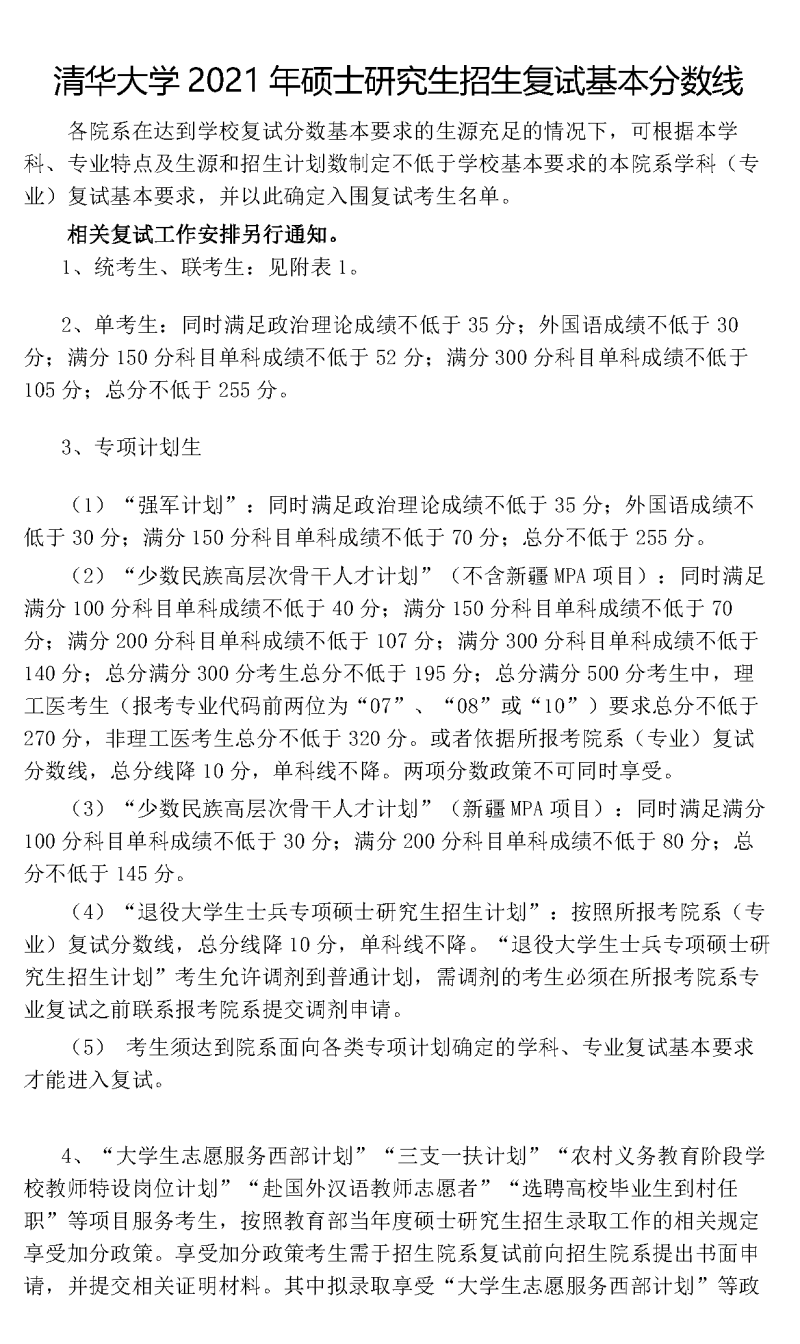 清华大学 2021 年硕士研究生招生复试基本分数线

各院系在达到学校复试分数基本要求的生源充足的情况下，可根据本学科、专业特点及生源和招生计划数制定不低于学校基本要求的本院系学科（专业）复试基本要求，并以此确定入围复试考生名单。

相关复试工作安排另行通知。

1、统考生、联考生：见附表 1。

2、单考生：同时满足政治理论成绩不低于 35 分；外国语成绩不低于 30 分；满分 150 分科目单科成绩不低于 52 分；满分 300 分科目单科成绩不低于 105 分；总分不低于 255 分。

3、专项计划生

（1）“强军计划”：同时满足政治理论成绩不低于 35 分；外国语成绩不低于 30 分；满分 150 分科目单科成绩不低于 70 分；总分不低于 255 分。

（2）“少数民族高层次骨干人才计划”（不含新疆 MPA 项目）：同时满足满分 100 分科目单科成绩不低于 40 分；满分 150 分科目单科成绩不低于 70 分；满分 200 分科目单科成绩不低于 107 分；满分 300 分科目单科成绩不低于 140 分；总分满分 300 分考生总分不低于 195 分；总分满分 500 分考生中，理工医考生（报考专业代码前两位为“07”、“08”或“10”）要求总分不低于 270 分，非理工医考生总分不低于 320 分。或者依据所报考院系（专业）复试分数线，总分线降 10 分，单科线不降。两项分数政策不可同时享受。

（3）“少数民族高层次骨干人才计划”（新疆 MPA 项目）：同时满足满分 100 分科目单科成绩不低于 30 分；满分 200 分科目单科成绩不低于 80 分；总分不低于 145 分。

（4）“退役大学生士兵专项硕士研究生招生计划”：按照所报考院系（专业）复试分数线，总分线降 10 分，单科线不降。“退役大学生士兵专项硕士研究生招生计划”考生允许调剂到普通计划，需调剂的考生必须在所报考院系专业复试之前联系报考院系提交调剂申请。

（5） 考生须达到院系面向各类专项计划确定的学科、专业复试基本要求才能进入复试。

4、“大学生志愿服务西部计划”“三支一扶计划”“农村义务教育阶段学校教师特设岗位计划”“赴国外汉语教师志愿者”“选聘高校毕业生到村任职”等项目服务考生，按照教育部当年度硕士研究生招生录取工作的相关规定享受加分政策。享受加分政策考生需于招生院系复试前向招生院系提出书面申请，并提交相关证明材料。其中拟录取享受“大学生志愿服务西部计划”等政